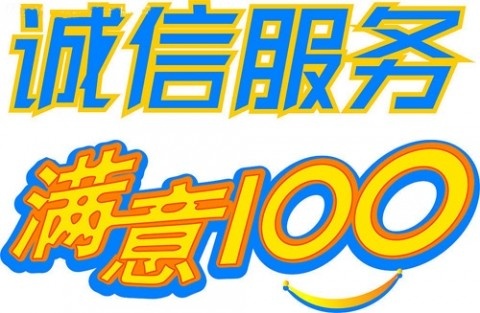 诚信服务

满意100